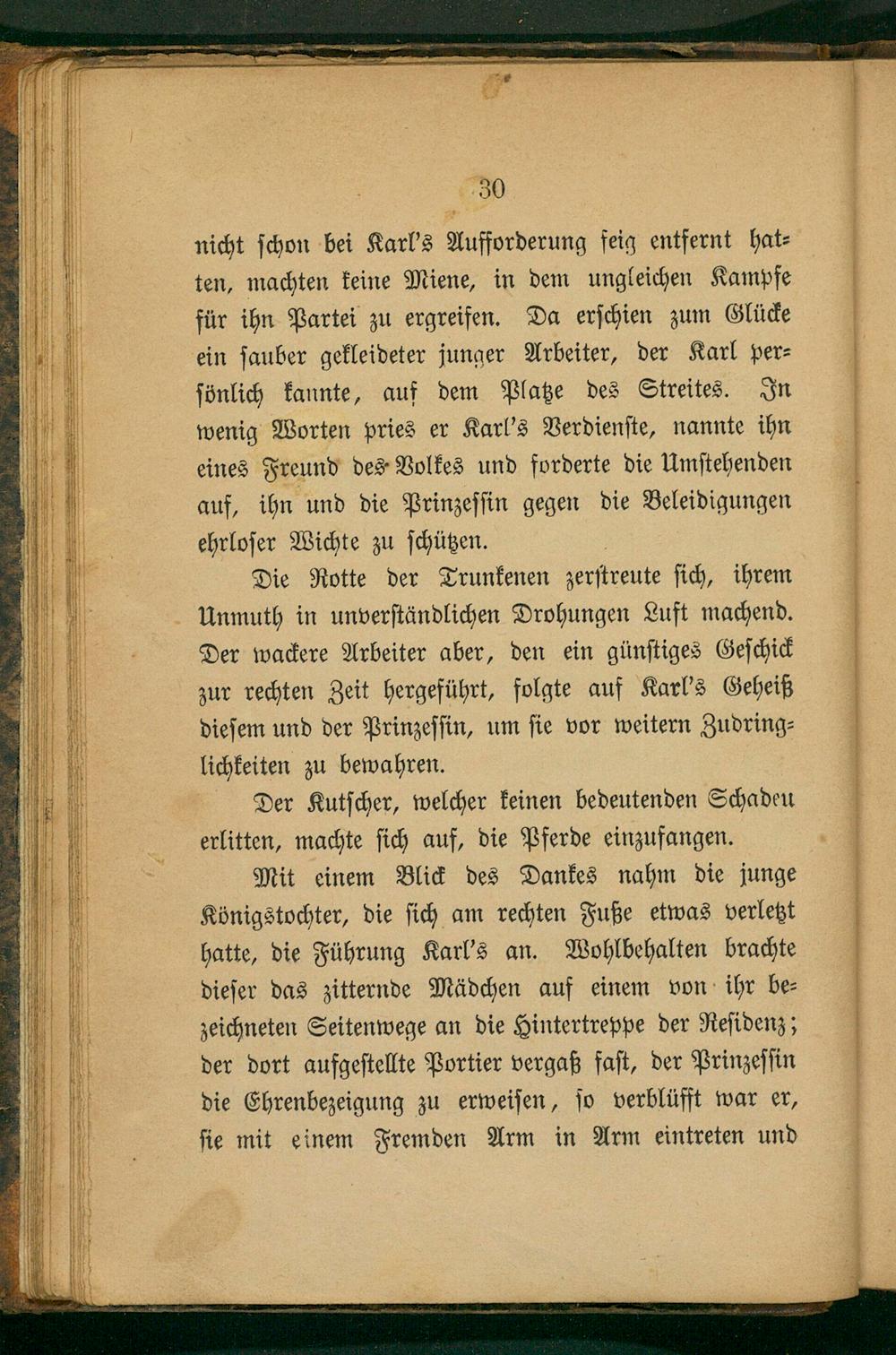 30

nicht schon bei Karl's Aufforderung feig entfernt hatten, machten keine Miene, in dem ungleichen Kampfe für ihn Partei zu ergreifen. Da erschien zum Glücke ein sauber gekleideter junger Arbeiter, der Karl persönlich kannte, auf dem Platze des Streites. In wenig Worten pries er Karl's Verdienste, nannte ihn eines Freund des Volkes und forderte die Umstehenden auf, ihn und die Prinzessin gegen die Beleidigungen ehrloser Wichte zu schützen.

Die Rotte der Trunkenen zerstreute sich, ihrem Unmuth in unverständlichen Drohungen Luft machend. Der wackere Arbeiter aber, den ein günstiges Geschick zur rechten Zeit hergeführt, folgte auf Karl's Geheiß diesem und der Prinzessin, um sie vor weitern Zudringlichkeiten zu bewahren.

Der Kutscher, welcher keinen bedeutenden Schaden erlitten, machte sich auf, die Pferde einzufangen.

Mit einem Blick des Dankes nahm die junge Königstochter, die sich am rechten Fuße etwas verletzt hatte, die Führung Karl's an. Wohlbehalten brachte dieser das zitternde Mädchen auf einem von ihr bezeichneten Seitenwege an die Hintertreppe der Residenz; der dort aufgestellte Portier vergaß fast, der Prinzessin die Ehrenbezeigung zu erweisen, so verblüfft war er, sie mit einem Fremden Arm in Arm eintreten und